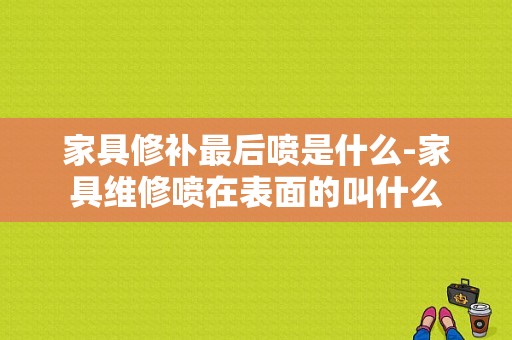 家具修补最后喷是什么-家具维修喷在表面的叫什么